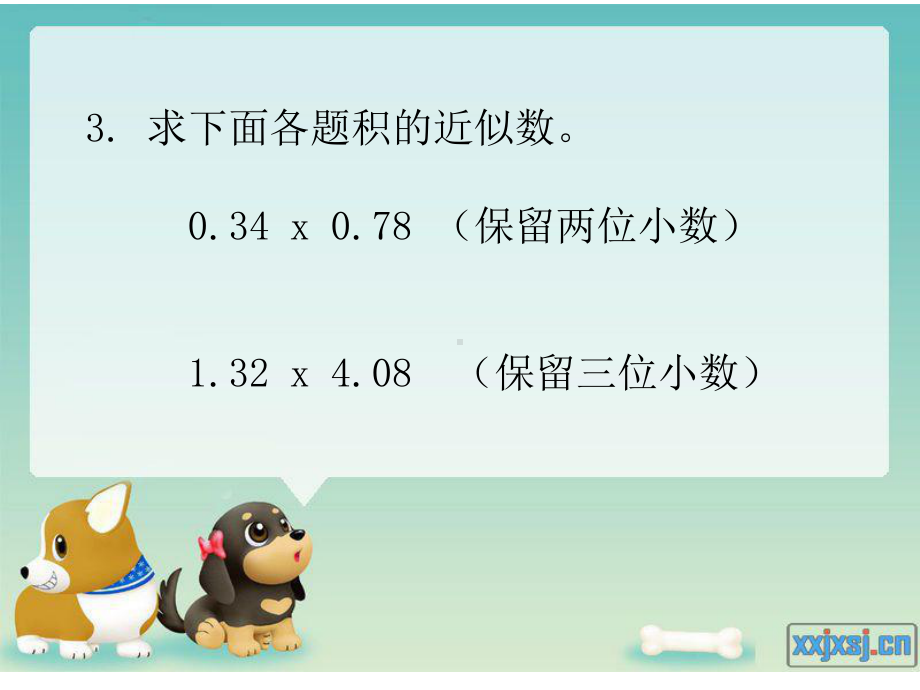 3. 求下面各题积的近似数。

0.34 x 0.78 （保留两位小数）

1.32 x 4.08 （保留三位小数）

xxjxsj.cn